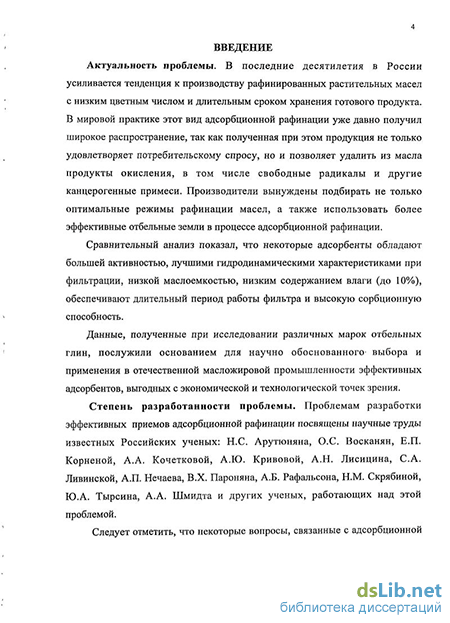 4

ВВЕДЕНИЕ

Актуальность проблемы. В последние десятилетия в России усиливается тенденция к производству рафинированных растительных масел с низким цветным числом и длительным сроком хранения готового продукта. В мировой практике этот вид адсорбционной рафинации уже давно получил широкое распространение, так как полученная при этом продукция не только удовлетворяет потребительскому спросу, но и позволяет удалить из масла продукты окисления, в том числе свободные радикалы и другие канцерогенные примеси. Производители вынуждены подбирать не только оптимальные режимы рафинации масел, а также использовать более эффективные отбельные земли в процессе адсорбционной рафинации.

Сравнительный анализ показал, что некоторые адсорбенты обладают большей активностью, лучшими гидродинамическими характеристиками при фильтрации, низкой маслоемкостью, низким содержанием влаги (до 10%), обеспечивают длительный период работы фильтра и высокую сорбционную способность.

Данные, полученные при исследовании различных марок отбельных глин, послужили основанием для научно обоснованного выбора и применения в отечественной масложировой промышленности эффективных адсорбентов, выгодных с экономической и технологической точек зрения.

Степень разработанности проблемы. Проблемам разработки эффективных приемов адсорбционной рафинации посвящены научные труды известных Российских ученых: Н.С. Арутюняна, О.С. Восканян, Е.П. Корненой, А.А. Кочетковой, А.Ю. Кривовой, А.Н. Лисицина, С.А. Ливинской, А.П. Нечаева, В.Х. Пароняна, А.Б. Рафальсона, Н.М. Скрябиной, Ю.А. Тырсина, А.А. Шмидта и других ученых, работающих над этой проблемой.

Следует отметить, что некоторые вопросы, связанные с адсорбционной

dsLib.net
библиотека диссертаций